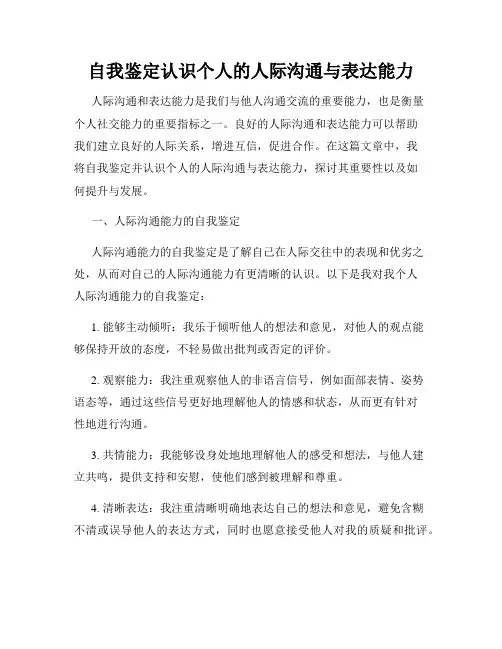 自我鉴定认识个人的人际沟通与表达能力

人际沟通和表达能力是我们与他人沟通交流的重要能力，也是衡量个人社交能力的重要指标之一。良好的人际沟通和表达能力可以帮助我们建立良好的人际关系，增进互信，促进合作。在这篇文章中，我将自我鉴定并认识个人的人际沟通与表达能力，探讨其重要性以及如何提升与发展。

一、人际沟通能力的自我鉴定

人际沟通能力的自我鉴定是了解自己在人际交往中的表现和优劣之处，从而对自己的人际沟通能力有更清晰的认识。以下是我对我个人人际沟通能力的自我鉴定：

1. 能够主动倾听：我乐于倾听他人的想法和意见，对他人的观点能够保持开放的态度，不轻易做出批判或否定的评价。

2. 观察能力：我注重观察他人的非语言信号，例如面部表情、姿势语态等，通过这些信号更好地理解他人的情感和状态，从而更有针对性地进行沟通。

3. 共情能力：我能够设身处地地理解他人的感受和想法，与他人建立共鸣，提供支持和安慰，使他们感到被理解和尊重。

4. 清晰表达：我注重清晰明确地表达自己的想法和意见，避免含糊不清或误导他人的表达方式，同时也愿意接受他人对我的质疑和批评。